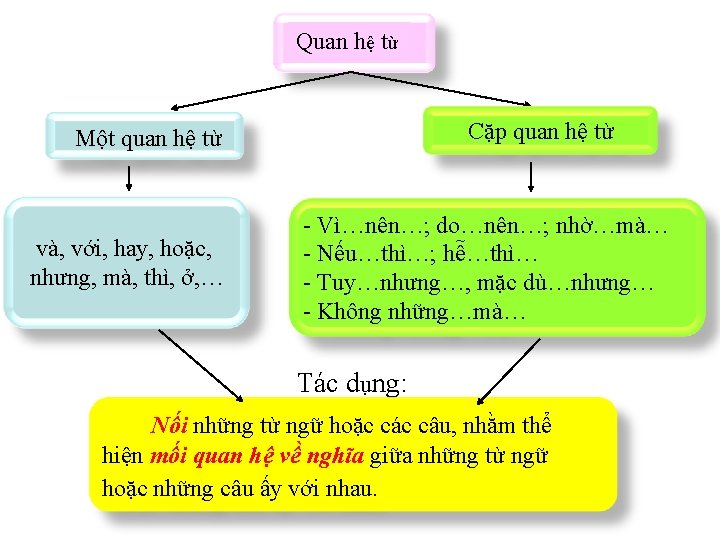 Quan hệ từ

Một quan hệ từ

Cặp quan hệ từ

và, với, hay, hoặc, nhưng, mà, thì, ở,…

- Vì…nên…; do…nên…; nhờ…mà…
- Nếu…thì…; hễ…thì…
- Tuy…nhưng…, mặc dù…nhưng…
- Không những…mà…

Tác dụng:

Nối những từ ngữ hoặc các câu, nhằm thể hiện mối quan hệ về nghĩa giữa những từ ngữ hoặc những câu ấy với nhau.